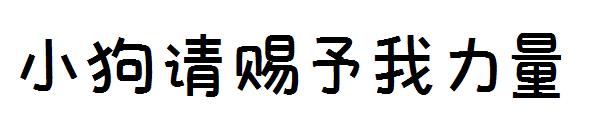 小狗请赐予我力量